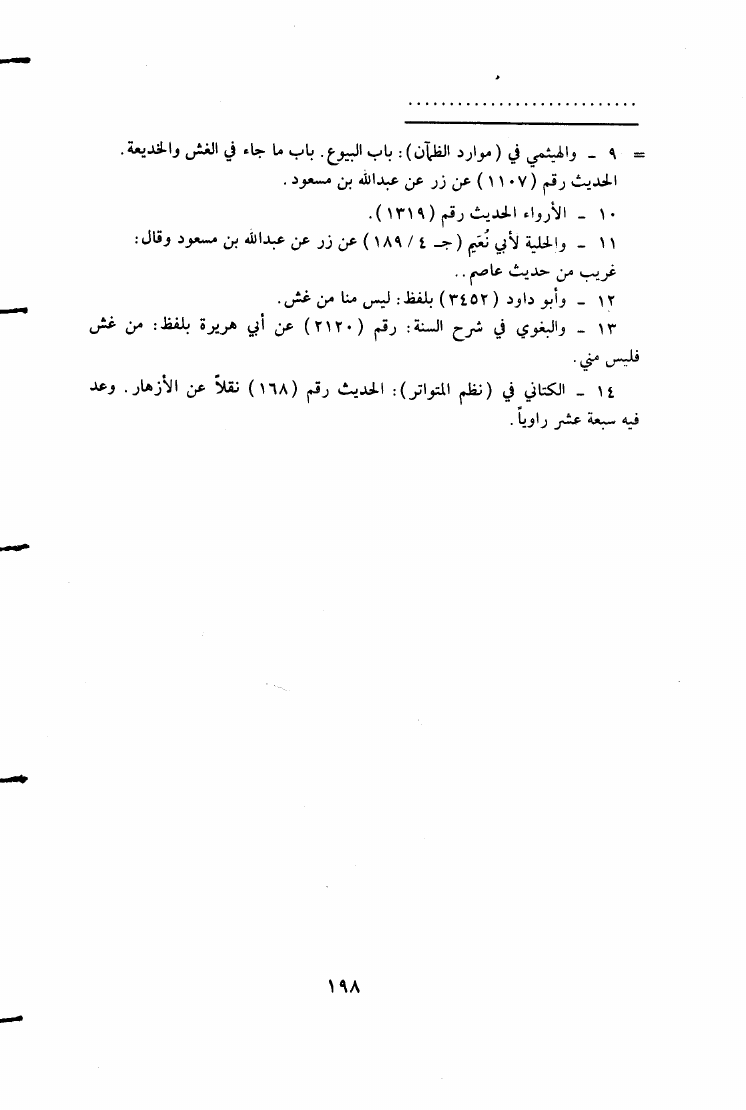 .............................

= ٩ - والهيثمي في (موارد الظمآن): باب البيوع. باب ما جاء في الغش والخديعة. الحديث رقم (١١٠٧) عن زر عن عبدالله بن مسعود.

١٠ - الأرواء الحديث رقم (١٣١٩).

١١ - والحلية لأبي نُعَيم (جـ ٤ / ١٨٩) عن زر عن عبدالله بن مسعود وقال: غريب من حديث عاصم..

١٢ - وأبو داود (٣٤٥٢) بلفظ: ليس منا من غش.

١٣ - والبغوي في شرح السنة: رقم (٢١٢٠) عن أبي هريرة بلفظ: من غش فليس مني.

١٤ - الكتاني في (نظم المتواتر): الحديث رقم (١٦٨) نقلاً عن الأزهار. وعد فيه سبعة عشر راوياً.

١٩٨